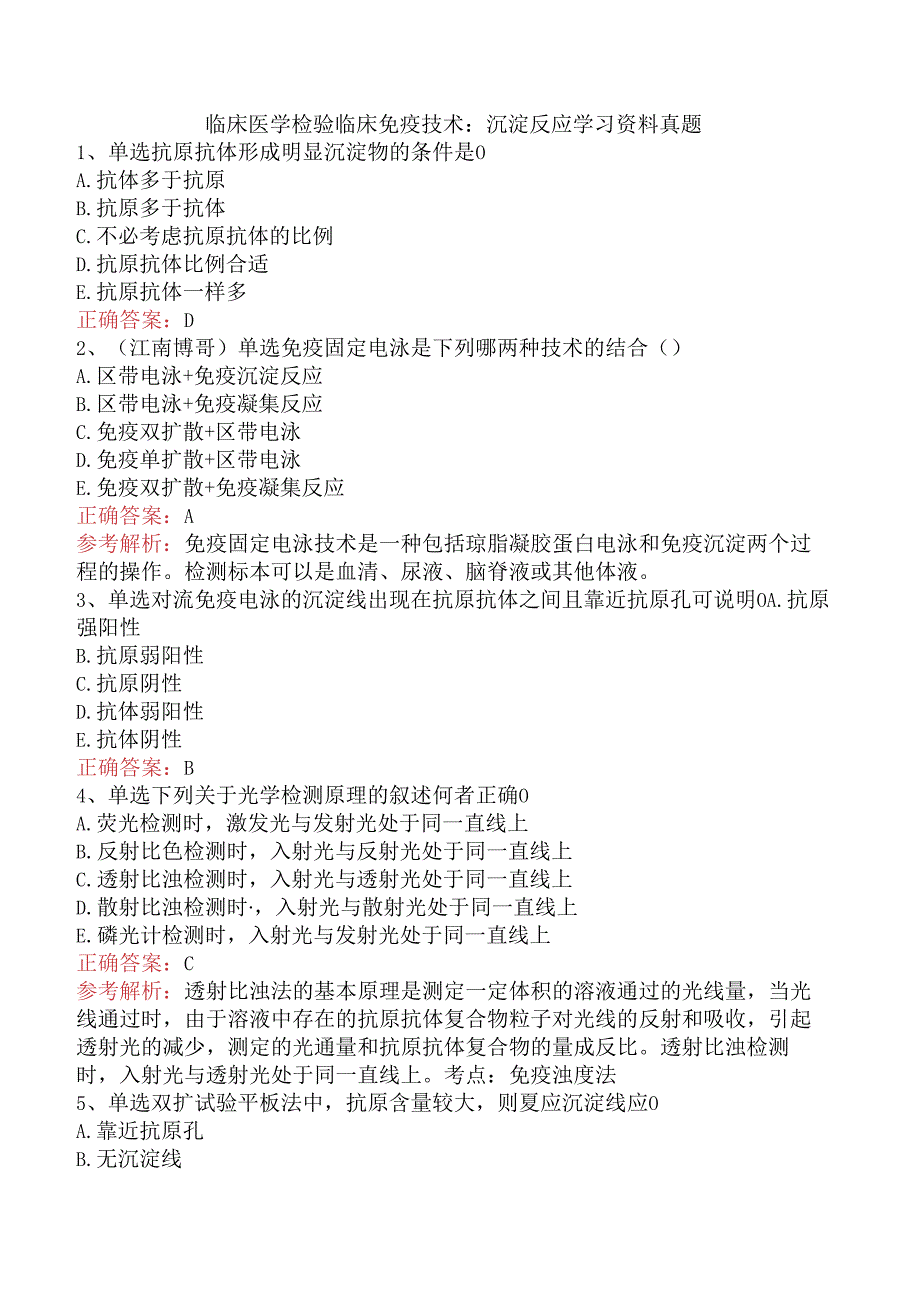 临床医学检验临床免疫技术：沉淀反应学习资料真题
1、单选抗原抗体形成明显沉淀物的条件是0
A.抗体多于抗原
B.抗原多于抗体
C.不必考虑抗原抗体的比例
D.抗原抗体比例合适
E.抗原抗体一样多
正确答案：D
2、（江南博哥）单选免疫固定电泳是下列哪两种技术的结合（）
A.区带电泳+免疫沉淀反应
B.区带电泳+免疫凝集反应
C.免疫双扩散+区带电泳
D.免疫单扩散+区带电泳
E.免疫双扩散+免疫凝集反应
正确答案：A
参考解析：免疫固定电泳技术是一种包括琼脂凝胶蛋白电泳和免疫沉淀两个过程的操作。检测标本可以是血清、尿液、脑脊液或其他体液。
3、单选对流免疫电泳的沉淀线出现在抗原抗体之间且靠近抗原孔可说明0A.抗原强阳性
B.抗原弱阳性
C.抗原阴性
D.抗体弱阳性
E.抗体阴性
正确答案：B
4、单选下列关于光学检测原理的叙述何者正确0
A.荧光检测时，激发光与发射光处于同一直线上
B.反射比色检测时，入射光与反射光处于同一直线上
C.透射比浊检测时，入射光与透射光处于同一直线上
D.散射比浊检测时·，入射光与散射光处于同一直线上
E.磷光计检测时，入射光与发射光处于同一直线上
正确答案：C
参考解析：透射比浊法的基本原理是测定一定体积的溶液通过的光线量，当光线通过时，由于溶液中存在的抗原抗体复合物粒子对光线的反射和吸收，引起透射光的减少，测定的光通量和抗原抗体复合物的量成反比。透射比浊检测时，入射光与透射光处于同一直线上。考点：免疫浊度法
5、单选双扩试验平板法中，抗原含量较大，则夏应沉淀线应0
A.靠近抗原孔
B.无沉淀线